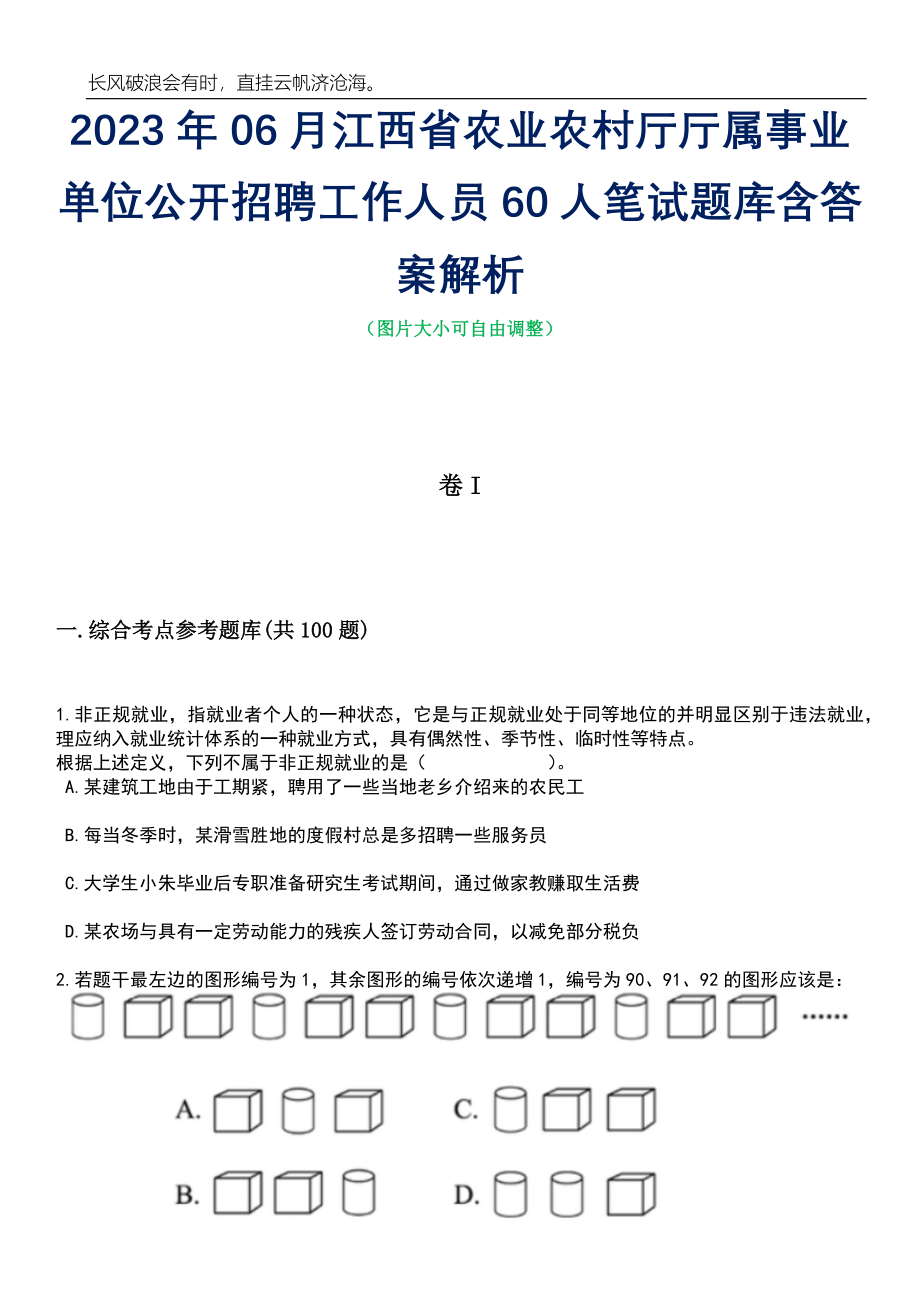 长风破浪会有时，直挂云帆济沧海。

2023年06月江西省农业农村厅厅属事业单位公开招聘工作人员60人笔试题库含答案解析

（图片大小可自由调整）

卷I

一.综合考点参考题库(共100题)

1.非正规就业，指就业者个人的一种状态，它是与正规就业处于同等地位的并明显区别于违法就业，理应纳入就业统计体系的一种就业方式，具有偶然性、季节性、临时性等特点。
根据上述定义，下列不属于非正规就业的是（　　）。
A.某建筑工地由于工期紧，聘用了一些当地老乡介绍来的农民工

B.每当冬季时，某滑雪胜地的度假村总是多招聘一些服务员

C.大学生小朱毕业后专职准备研究生考试期间，通过做家教赚取生活费

D.某农场与具有一定劳动能力的残疾人签订劳动合同，以减免部分税负

2.若题干最左边的图形编号为1，其余图形的编号依次递增1，编号为90、91、92的图形应该是：

……

A.

C.

B.

D.